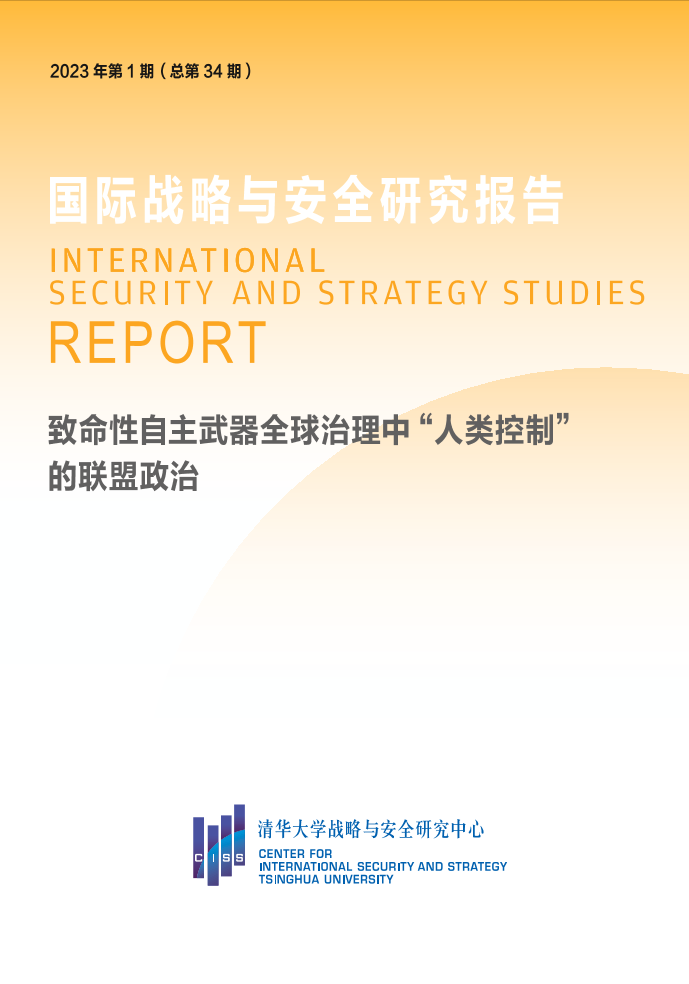 2023 年第 1 期（总第 34 期）

国际战略与安全研究报告

INTERNATIONAL
SECURITY AND STRATEGY STUDIES
REPORT

致命性自主武器全球治理中“人类控制”的联盟政治

CISS

清华大学战略与安全研究中心

CENTER FOR
INTERNATIONAL SECURITY AND STRATEGY
TSINGHUA UNIVERSITY